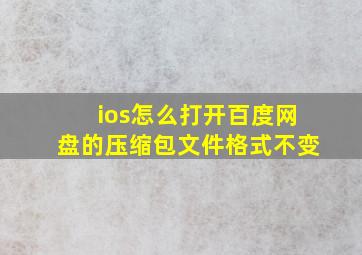 ios怎么打开百度网盘的压缩包文件格式不变